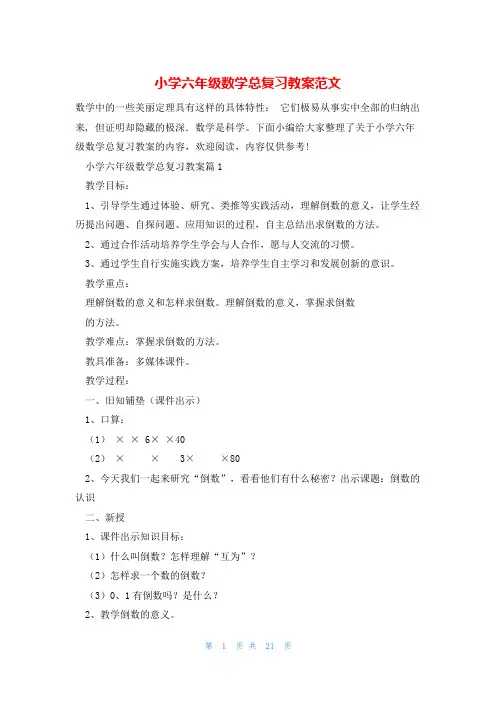 小学六年级数学总复习教案范文

数学中的一些美丽定理具有这样的具体特性： 它们极易从事实中全部的归纳出来，但证明却隐藏的极深。数学是科学。下面小编给大家整理了关于小学六年级数学总复习教案的内容，欢迎阅读，内容仅供参考！

小学六年级数学总复习教案篇1

教学目标：

1、引导学生通过体验、研究、类推等实践活动，理解倒数的意义，让学生经历提出问题、自探问题、应用知识的过程，自主总结出求倒数的方法。

2、通过合作活动培养学生学会与人合作，愿与人交流的习惯。

3、通过学生自行实施实践方案，培养学生自主学习和发展创新的意识。

教学重点：

理解倒数的意义和怎样求倒数。理解倒数的意义，掌握求倒数的方法。

教学难点：掌握求倒数的方法。

教具准备：多媒体课件。

教学过程：

一、旧知铺垫（课件出示）

1、口算：

（1） × × 6× ×40

（2） × × 3× ×80

2、今天我们一起来研究“倒数”，看看他们有什么秘密？出示课题：倒数的认识

二、新授

1、课件出示知识目标：

（1）什么叫倒数？怎样理解“互为”？

（2）怎样求一个数的倒数？

（3）0、1有倒数吗？是什么？

2、教学倒数的意义。

第 1 页 共 21 页